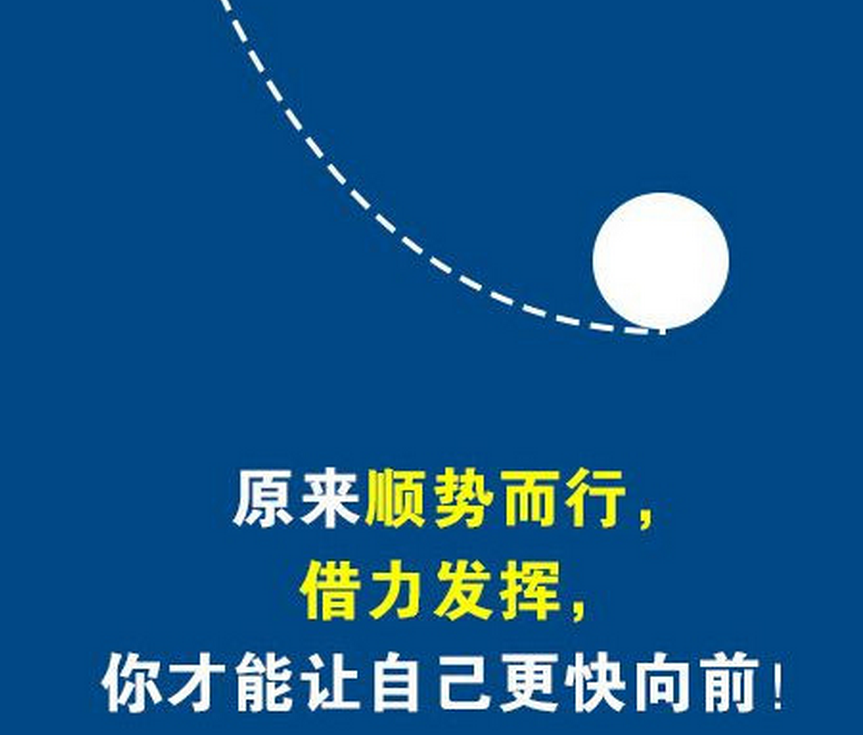 原来顺势而行，
借力发挥，
你才能让自己更快向前！